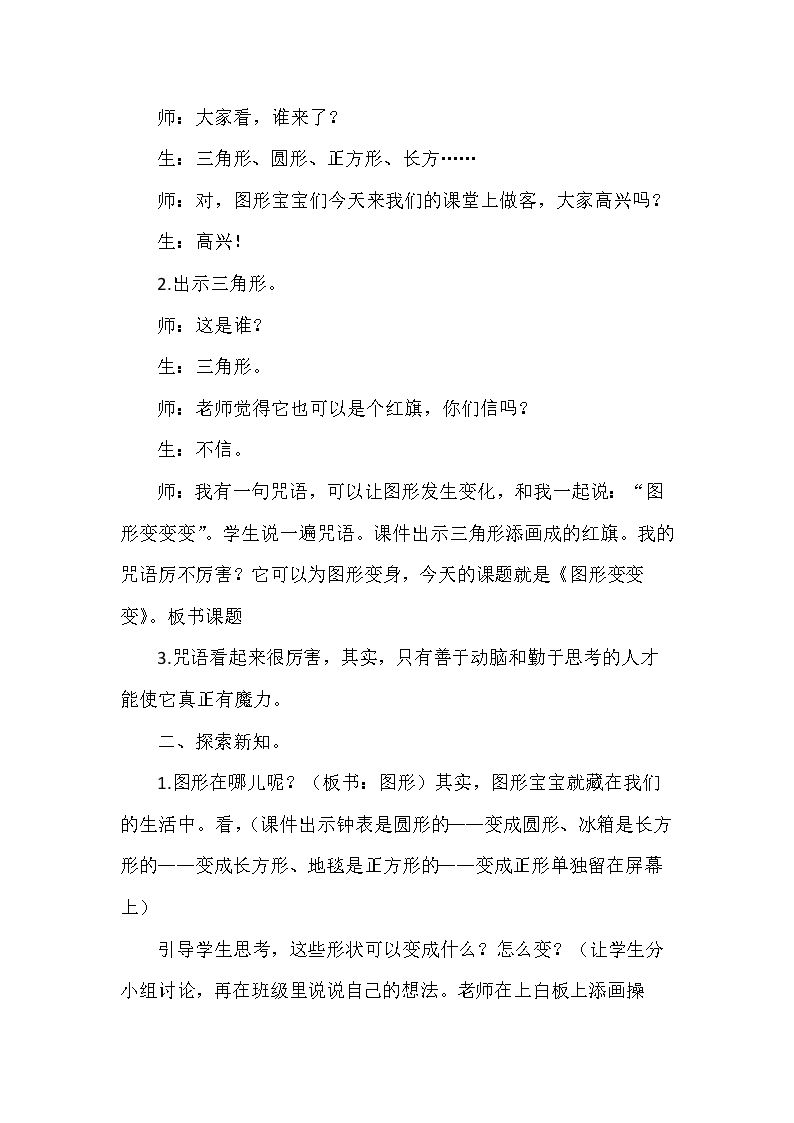 师：大家看，谁来了？

生：三角形、圆形、正方形、长方……

师：对，图形宝宝们今天来我们的课堂上做客，大家高兴吗？

生：高兴！

2.出示三角形。

师：这是谁？

生：三角形。

师：老师觉得它也可以是个红旗，你们信吗？

生：不信。

师：我有一句咒语，可以让图形发生变化，和我一起说：“图形变变变”。学生说一遍咒语。课件出示三角形添画成的红旗。我的咒语厉不厉害？它可以为图形变身，今天的课题就是《图形变变变》。板书课题

3.咒语看起来很厉害，其实，只有善于动脑和勤于思考的人才能使它真正有魔力。

二、探索新知。

1.图形在哪儿呢？（板书：图形）其实，图形宝宝就藏在我们的生活中。看，（课件出示钟表是圆形的——变成圆形、冰箱是长方形的——变成长方形、地毯是正方形的——变成正形单独留在屏幕上）

引导学生思考，这些形状可以变成什么？怎么变？（让学生分小组讨论，再在班级里说说自己的想法。老师在上白板上添画操